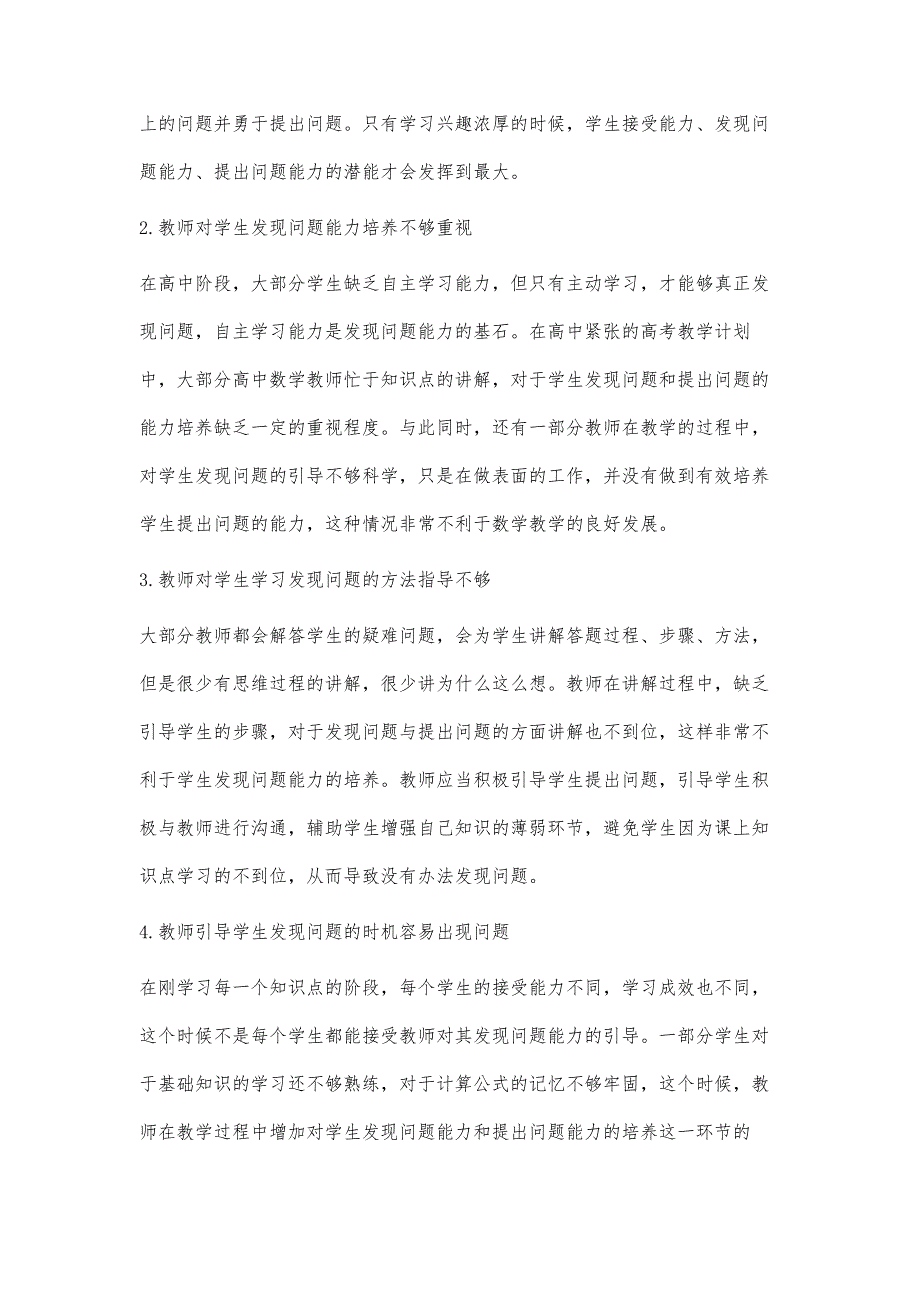 上的问题并勇于提出问题。只有学习兴趣浓厚的时候，学生接受能力、发现问题能力、提出问题能力的潜能才会发挥到最大。

2.教师对学生发现问题能力培养不够重视

在高中阶段，大部分学生缺乏自主学习能力，但只有主动学习，才能够真正发现问题，自主学习能力是发现问题能力的基石。在高中紧张的高考教学计划中，大部分高中数学教师忙于知识点的讲解，对于学生发现问题和提出问题的能力培养缺乏一定的重视程度。与此同时，还有一部分教师在教学的过程中，对学生发现问题的引导不够科学，只是在做表面的工作，并没有做到有效培养学生提出问题的能力，这种情况非常不利于数学教学的良好发展。

3.教师对学生学习发现问题的方法指导不够

大部分教师都会解答学生的疑难问题，会为学生讲解答题过程、步骤、方法，但是很少有思维过程的讲解，很少讲为什么这么想。教师在讲解过程中，缺乏引导学生的步骤，对于发现问题与提出问题的方面讲解也不到位，这样非常不利于学生发现问题能力的培养。教师应当积极引导学生提出问题，引导学生积极与教师进行沟通，辅助学生增强自己知识的薄弱环节，避免学生因为课上知识点学习的不到位，从而导致没有办法发现问题。

4.教师引导学生发现问题的时机容易出现问题

在刚学习每一个知识点的阶段，每个学生的接受能力不同，学习成效也不同，这个时候不是每个学生都能接受教师对其发现问题能力的引导。一部分学生对于基础知识的学习还不够熟练，对于计算公式的记忆不够牢固，这个时候，教师在教学过程中增加对学生发现问题能力和提出问题能力的培养这一环节的